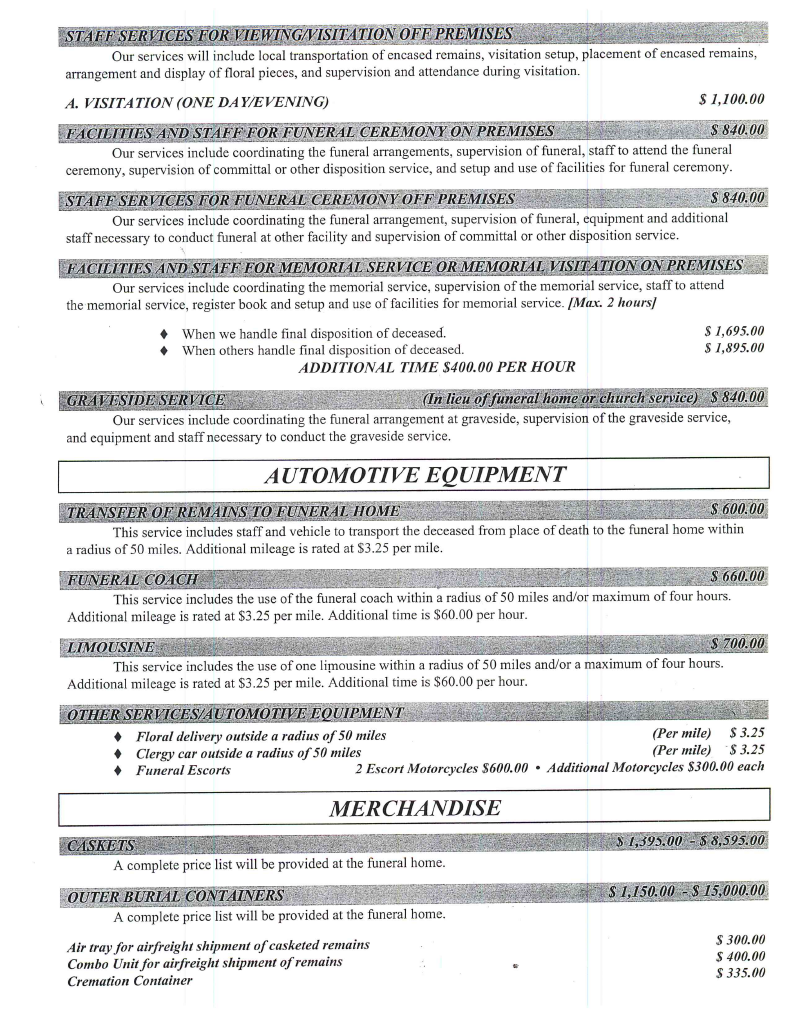 STAFF SERVICES FOR VIEWING/VISITATION OFF PREMISES

Our services will include local transportation of encased remains, visitation setup, placement of encased remains, arrangement and display of floral pieces, and supervision and attendance during visitation.

A. VISITATION (ONE DAY/EVENING) $ 1,100.00

FACILITIES AND STAFF FOR FUNERAL CEREMONY ON PREMISES $ 840.00

Our services include coordinating the funeral arrangements, supervision of funeral, staff to attend the funeral ceremony, supervision of committal or other disposition service, and setup and use of facilities for funeral ceremony.

STAFF SERVICES FOR FUNERAL CEREMONY OFF PREMISES $ 840.00

Our services include coordinating the funeral arrangement, supervision of funeral, equipment and additional staff necessary to conduct funeral at other facility and supervision of committal or other disposition service.

FACILITIES AND STAFF FOR MEMORIAL SERVICE OR MEMORIAL VISITATION ON PREMISES

Our services include coordinating the memorial service, supervision of the memorial service, staff to attend the memorial service, register book and setup and use of facilities for memorial service. [Max. 2 hours]

♦ When we handle final disposition of deceased. $ 1,695.00
♦ When others handle final disposition of deceased. $ 1,895.00

ADDITIONAL TIME $400.00 PER HOUR

GRAVESIDE SERVICE (In lieu of funeral home or church service) $ 840.00

Our services include coordinating the funeral arrangement at graveside, supervision of the graveside service, and equipment and staff necessary to conduct the graveside service.

AUTOMOTIVE EQUIPMENT

TRANSFER OF REMAINS TO FUNERAL HOME $ 600.00

This service includes staff and vehicle to transport the deceased from place of death to the funeral home within a radius of 50 miles. Additional mileage is rated at $3.25 per mile.

FUNERAL COACH $ 660.00

This service includes the use of the funeral coach within a radius of 50 miles and/or maximum of four hours. Additional mileage is rated at $3.25 per mile. Additional time is $60.00 per hour.

LIMOUSINE $ 700.00

This service includes the use of one limousine within a radius of 50 miles and/or a maximum of four hours. Additional mileage is rated at $3.25 per mile. Additional time is $60.00 per hour.

OTHER SERVICES/AUTOMOTIVE EQUIPMENT

♦ Floral delivery outside a radius of 50 miles (Per mile) $ 3.25
♦ Clergy car outside a radius of 50 miles (Per mile) $ 3.25
♦ Funeral Escorts 2 Escort Motorcycles $600.00 • Additional Motorcycles $300.00 each

MERCHANDISE

CASKETS $ 1,395.00 - $ 8,595.00

A complete price list will be provided at the funeral home.

OUTER BURIAL CONTAINERS $ 1,150.00 - $ 15,000.00

A complete price list will be provided at the funeral home.

Air tray for airfreight shipment of casketed remains $ 300.00
Combo Unit for airfreight shipment of remains $ 400.00
Cremation Container $ 335.00